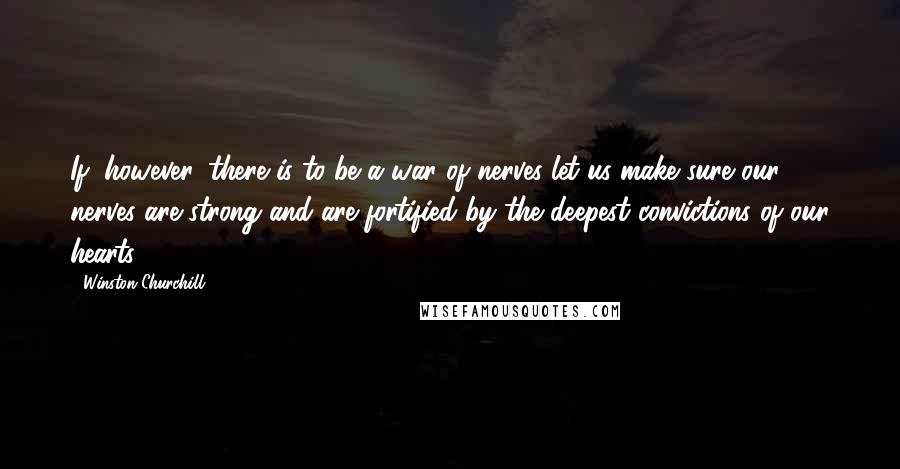 If, however, there is to be a war of nerves let us make sure our nerves are strong and are fortified by the deepest convictions of our hearts.

- Winston Churchill

WISEFAMOUSQUOTES.COM